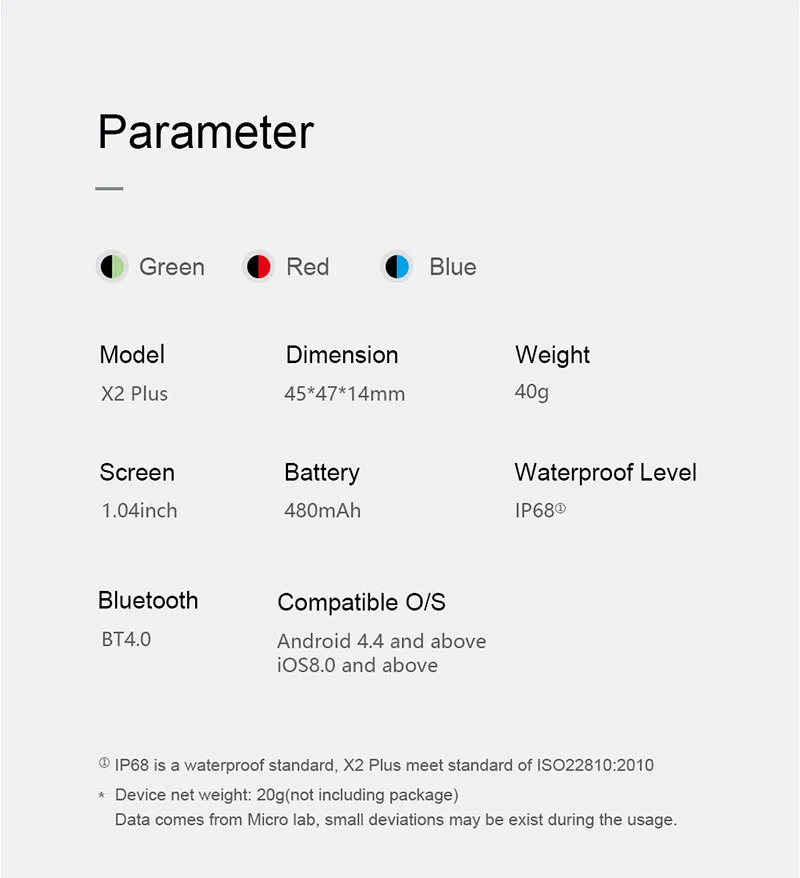 Parameter

Green Red Blue

Model
X2 Plus

Dimension
45*47*14mm

Weight
40g

Screen
1.04inch

Battery
480mAh

Waterproof Level
IP68①

Bluetooth
BT4.0

Compatible O/S
Android 4.4 and above
iOS8.0 and above

① IP68 is a waterproof standard, X2 Plus meet standard of ISO22810:2010

* Device net weight: 20g(not including package)
Data comes from Micro lab, small deviations may be exist during the usage.